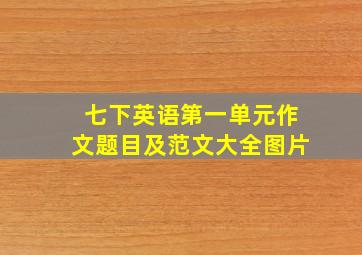 七下英语第一单元作文题目及范文大全图片